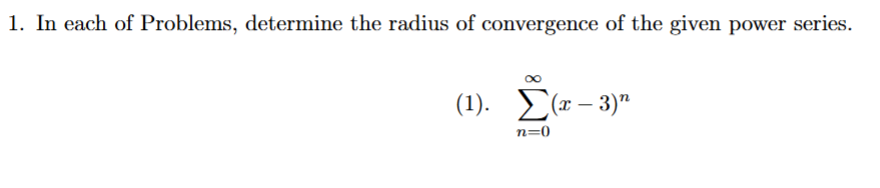 1. In each of Problems, determine the radius of convergence of the given power series.

(1). $\sum_{n=0}^{\infty}(x-3)^n$